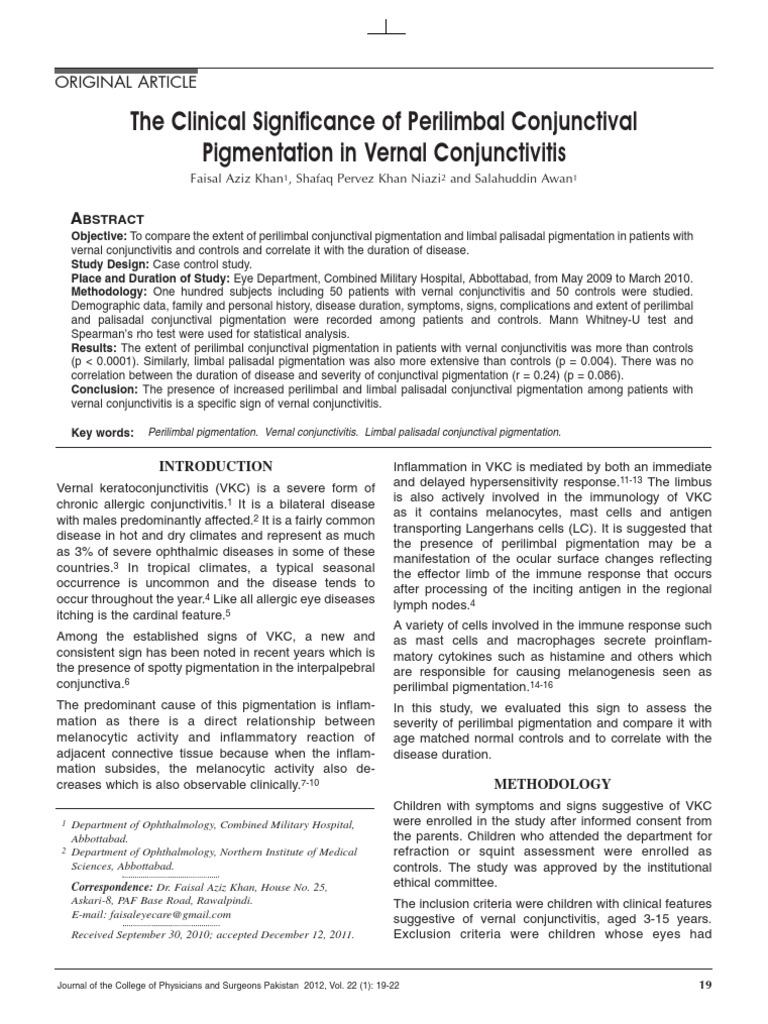 ORIGINAL ARTICLE

The Clinical Significance of Perilimbal Conjunctival Pigmentation in Vernal Conjunctivitis

Faisal Aziz Khan$^1$, Shafaq Pervez Khan Niazi$^2$ and Salahuddin Awan$^1$

ABSTRACT

Objective: To compare the extent of perilimbal conjunctival pigmentation and limbal palisadal pigmentation in patients with vernal conjunctivitis and controls and correlate it with the duration of disease.

Study Design: Case control study.

Place and Duration of Study: Eye Department, Combined Military Hospital, Abbottabad, from May 2009 to March 2010.

Methodology: One hundred subjects including 50 patients with vernal conjunctivitis and 50 controls were studied. Demographic data, family and personal history, disease duration, symptoms, signs, complications and extent of perilimbal and palisadal conjunctival pigmentation were recorded among patients and controls. Mann Whitney-U test and Spearman's rho test were used for statistical analysis.

Results: The extent of perilimbal conjunctival pigmentation in patients with vernal conjunctivitis was more than controls (p < 0.0001). Similarly, limbal palisadal pigmentation was also more extensive than controls (p = 0.004). There was no correlation between the duration of disease and severity of conjunctival pigmentation (r = 0.24) (p = 0.086).

Conclusion: The presence of increased perilimbal and limbal palisadal conjunctival pigmentation among patients with vernal conjunctivitis is a specific sign of vernal conjunctivitis.

Key words: Perilimbal pigmentation. Vernal conjunctivitis. Limbal palisadal conjunctival pigmentation.

INTRODUCTION

Vernal keratoconjunctivitis (VKC) is a severe form of chronic allergic conjunctivitis.$^1$ It is a bilateral disease with males predominantly affected.$^2$ It is a fairly common disease in hot and dry climates and represent as much as 3% of severe ophthalmic diseases in some of these countries.$^3$ In tropical climates, a typical seasonal occurrence is uncommon and the disease tends to occur throughout the year.$^4$ Like all allergic eye diseases itching is the cardinal feature.$^5$

Among the established signs of VKC, a new and consistent sign has been noted in recent years which is the presence of spotty pigmentation in the interpalpebral conjunctiva.$^6$

The predominant cause of this pigmentation is inflammation as there is a direct relationship between melanocytic activity and inflammatory reaction of adjacent connective tissue because when the inflammation subsides, the melanocytic activity also decreases which is also observable clinically.$^{7-10}$

$^1$ Department of Ophthalmology, Combined Military Hospital, Abbottabad.
$^2$ Department of Ophthalmology, Northern Institute of Medical Sciences, Abbottabad.

Correspondence: Dr. Faisal Aziz Khan, House No. 25, Askari-8, PAF Base Road, Rawalpindi.
E-mail: faisaleyecare@gmail.com

Received September 30, 2010; accepted December 12, 2011.

Inflammation in VKC is mediated by both an immediate and delayed hypersensitivity response.$^{11-13}$ The limbus is also actively involved in the immunology of VKC as it contains melanocytes, mast cells and antigen transporting Langerhans cells (LC). It is suggested that the presence of perilimbal pigmentation may be a manifestation of the ocular surface changes reflecting the effector limb of the immune response that occurs after processing of the inciting antigen in the regional lymph nodes.$^4$

A variety of cells involved in the immune response such as mast cells and macrophages secrete proinflammatory cytokines such as histamine and others which are responsible for causing melanogenesis seen as perilimbal pigmentation.$^{14-16}$

In this study, we evaluated this sign to assess the severity of perilimbal pigmentation and compare it with age matched normal controls and to correlate with the disease duration.

METHODOLOGY

Children with symptoms and signs suggestive of VKC were enrolled in the study after informed consent from the parents. Children who attended the department for refraction or squint assessment were enrolled as controls. The study was approved by the institutional ethical committee.

The inclusion criteria were children with clinical features suggestive of vernal conjunctivitis, aged 3-15 years. Exclusion criteria were children whose eyes had

Journal of the College of Physicians and Surgeons Pakistan 2012, Vol. 22 (1): 19-22

19